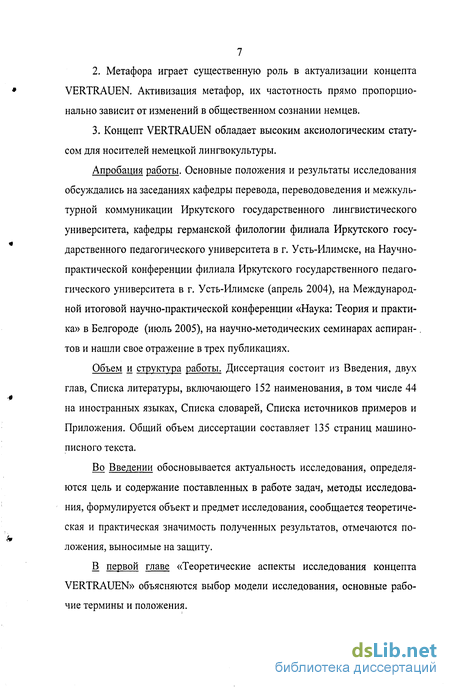 7

2. Метафора играет существенную роль в актуализации концепта VERTRAUEN. Активизация метафор, их частотность прямо пропорционально зависит от изменений в общественном сознании немцев.

3. Концепт VERTRAUEN обладает высоким аксиологическим статусом для носителей немецкой лингвокультуры.

Апробация работы. Основные положения и результаты исследования обсуждались на заседаниях кафедры перевода, переводоведения и межкультурной коммуникации Иркутского государственного лингвистического университета, кафедры германской филологии филиала Иркутского государственного педагогического университета в г. Усть-Илимске, на Научно-практической конференции филиала Иркутского государственного педагогического университета в г. Усть-Илимске (апрель 2004), на Международной итоговой научно-практической конференции «Наука: Теория и практика» в Белгороде (июль 2005), на научно-методических семинарах аспирантов и нашли свое отражение в трех публикациях.

Объем и структура работы. Диссертация состоит из Введения, двух глав, Списка литературы, включающего 152 наименования, в том числе 44 на иностранных языках, Списка словарей, Списка источников примеров и Приложения. Общий объем диссертации составляет 135 страниц машинописного текста.

Во Введении обосновывается актуальность исследования, определяются цель и содержание поставленных в работе задач, методы исследования, формулируется объект и предмет исследования, сообщается теоретическая и практическая значимость полученных результатов, отмечаются положения, выносимые на защиту.

В первой главе «Теоретические аспекты исследования концепта VERTRAUEN» объясняются выбор модели исследования, основные рабочие термины и положения.

dsLib.net
библиотека диссертаций